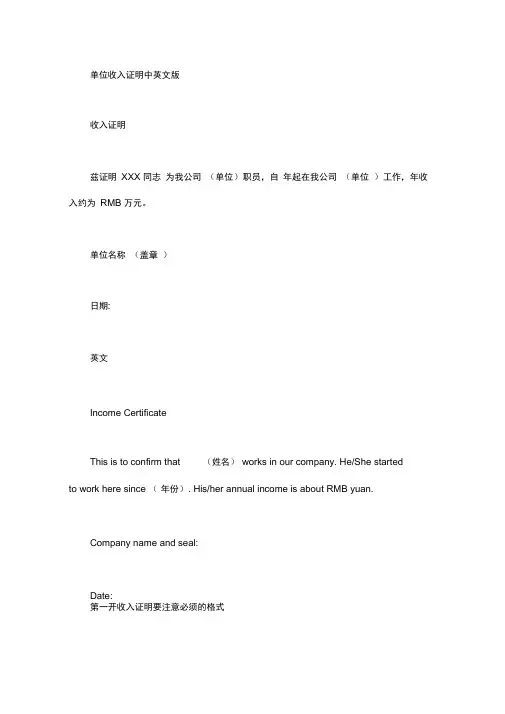 单位收入证明中英文版

收入证明

兹证明 XXX 同志 为我公司 （单位）职员，自 年起在我公司 （单位 ）工作，年收入约为 RMB 万元。

单位名称 （盖章 ）

日期:

英文

Income Certificate

This is to confirm that （姓名） works in our company. He/She started to work here since （ 年份）. His/her annual income is about RMB yuan.

Company name and seal:

Date:
第一开收入证明要注意必须的格式